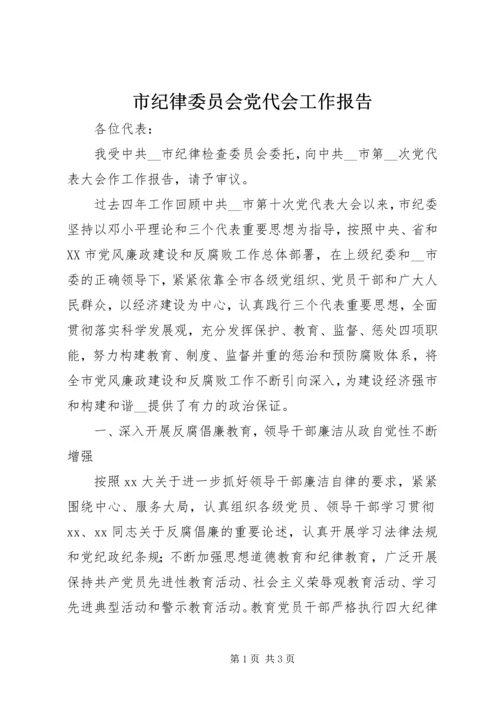 市纪律委员会党代会工作报告

各位代表：

我受中共__市纪律检查委员会委托，向中共__市第__次党代表大会作工作报告，请予审议。

过去四年工作回顾中共__市第十次党代表大会以来，市纪委坚持以邓小平理论和三个代表重要思想为指导，按照中央、省和XX市党风廉政建设和反腐败工作总体部署，在上级纪委和__市委的正确领导下，紧紧依靠全市各级党组织、党员干部和广大人民群众，以经济建设为中心，认真践行三个代表重要思想，全面贯彻落实科学发展观，充分发挥保护、教育、监督、惩处四项职能，努力构建教育、制度、监督并重的惩治和预防腐败体系，将全市党风廉政建设和反腐败工作不断引向深入，为建设经济强市和构建和谐__提供了有力的政治保证。

一、深入开展反腐倡廉教育，领导干部廉洁从政自觉性不断增强

按照xx大关于进一步抓好领导干部廉洁自律的要求，紧紧围绕中心、服务大局，认真组织各级党员、领导干部学习贯彻xx、xx同志关于反腐倡廉的重要论述，认真开展学习法律法规和党纪政纪条规；不断加强思想道德教育和纪律教育，广泛开展保持共产党员先进性教育活动、社会主义荣辱观教育活动、学习先进典型活动和警示教育活动。教育党员干部严格执行四大纪律

第1页 共3页